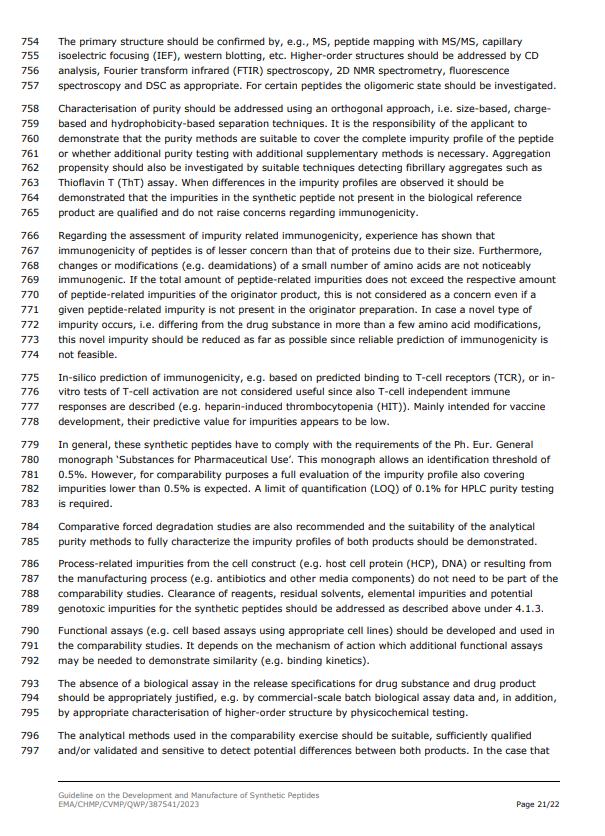 754 The primary structure should be confirmed by, e.g., MS, peptide mapping with MS/MS, capillary
755 isoelectric focusing (IEF), western blotting, etc. Higher-order structures should be addressed by CD
756 analysis, Fourier transform infrared (FTIR) spectroscopy, 2D NMR spectrometry, fluorescence
757 spectroscopy and DSC as appropriate. For certain peptides the oligomeric state should be investigated.

758 Characterisation of purity should be addressed using an orthogonal approach, i.e. size-based, charge-
759 based and hydrophobicity-based separation techniques. It is the responsibility of the applicant to
760 demonstrate that the purity methods are suitable to cover the complete impurity profile of the peptide
761 or whether additional purity testing with additional supplementary methods is necessary. Aggregation
762 propensity should also be investigated by suitable techniques detecting fibrillary aggregates such as
763 Thioflavin T (ThT) assay. When differences in the impurity profiles are observed it should be
764 demonstrated that the impurities in the synthetic peptide not present in the biological reference
765 product are qualified and do not raise concerns regarding immunogenicity.

766 Regarding the assessment of impurity related immunogenicity, experience has shown that
767 immunogenicity of peptides is of lesser concern than that of proteins due to their size. Furthermore,
768 changes or modifications (e.g. deamidations) of a small number of amino acids are not noticeably
769 immunogenic. If the total amount of peptide-related impurities does not exceed the respective amount
770 of peptide-related impurities of the originator product, this is not considered as a concern even if a
771 given peptide-related impurity is not present in the originator preparation. In case a novel type of
772 impurity occurs, i.e. differing from the drug substance in more than a few amino acid modifications,
773 this novel impurity should be reduced as far as possible since reliable prediction of immunogenicity is
774 not feasible.

775 In-silico prediction of immunogenicity, e.g. based on predicted binding to T-cell receptors (TCR), or in-
776 vitro tests of T-cell activation are not considered useful since also T-cell independent immune
777 responses are described (e.g. heparin-induced thrombocytopenia (HIT)). Mainly intended for vaccine
778 development, their predictive value for impurities appears to be low.

779 In general, these synthetic peptides have to comply with the requirements of the Ph. Eur. General
780 monograph 'Substances for Pharmaceutical Use'. This monograph allows an identification threshold of
781 0.5%. However, for comparability purposes a full evaluation of the impurity profile also covering
782 impurities lower than 0.5% is expected. A limit of quantification (LOQ) of 0.1% for HPLC purity testing
783 is required.

784 Comparative forced degradation studies are also recommended and the suitability of the analytical
785 purity methods to fully characterize the impurity profiles of both products should be demonstrated.

786 Process-related impurities from the cell construct (e.g. host cell protein (HCP), DNA) or resulting from
787 the manufacturing process (e.g. antibiotics and other media components) do not need to be part of the
788 comparability studies. Clearance of reagents, residual solvents, elemental impurities and potential
789 genotoxic impurities for the synthetic peptides should be addressed as described above under 4.1.3.

790 Functional assays (e.g. cell based assays using appropriate cell lines) should be developed and used in
791 the comparability studies. It depends on the mechanism of action which additional functional assays
792 may be needed to demonstrate similarity (e.g. binding kinetics).

793 The absence of a biological assay in the release specifications for drug substance and drug product
794 should be appropriately justified, e.g. by commercial-scale batch biological assay data and, in addition,
795 by appropriate characterisation of higher-order structure by physicochemical testing.

796 The analytical methods used in the comparability exercise should be suitable, sufficiently qualified
797 and/or validated and sensitive to detect potential differences between both products. In the case that

Guideline on the Development and Manufacture of Synthetic Peptides
EMA/CHMP/CVMP/QWP/387541/2023
Page 21/22